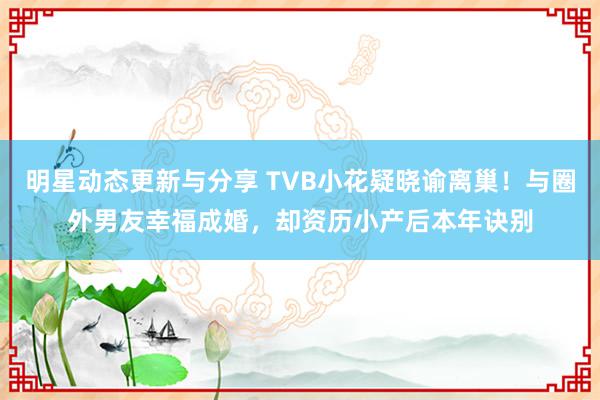 明星动态更新与分享 TVB小花疑晓谕离巢！与圈外男友幸福成婚，却资历小产后本年诀别